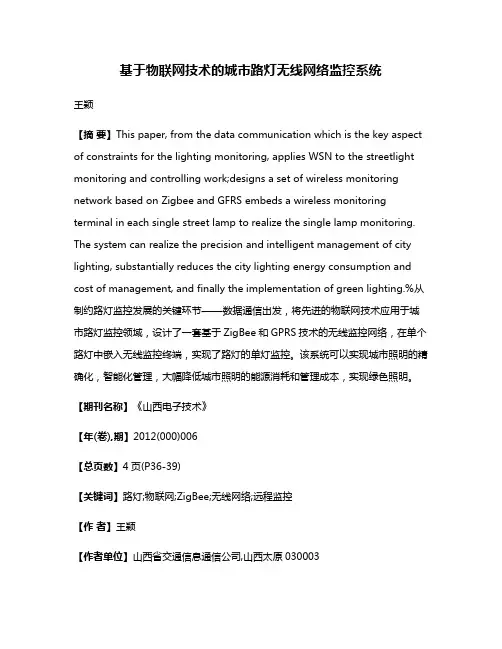 基于物联网技术的城市路灯无线网络监控系统

王颖

【摘 要】This paper, from the data communication which is the key aspect of constraints for the lighting monitoring, applies WSN to the streetlight monitoring and controlling work;designs a set of wireless monitoring network based on Zigbee and GFRS embeds a wireless monitoring terminal in each single street lamp to realize the single lamp monitoring. The system can realize the precision and intelligent management of city lighting, substantially reduces the city lighting energy consumption and cost of management, and finally the implementation of green lighting.%从制约路灯监控发展的关键环节——数据通信出发，将先进的物联网技术应用于城市路灯监控领域，设计了一套基于 ZigBee 和 GPRS 技术的无线监控网络，在单个路灯中嵌入无线监控终端，实现了路灯的单灯监控。该系统可以实现城市照明的精确化，智能化管理，大幅降低城市照明的能源消耗和管理成本，实现绿色照明。

【期刊名称】《山西电子技术》

【年(卷),期】2012(000)006

【总页数】4 页(P36-39)

【关键词】路灯;物联网;ZigBee;无线网络;远程监控

【作 者】王颖

【作者单位】山西省交通信息通信公司,山西太原 030003